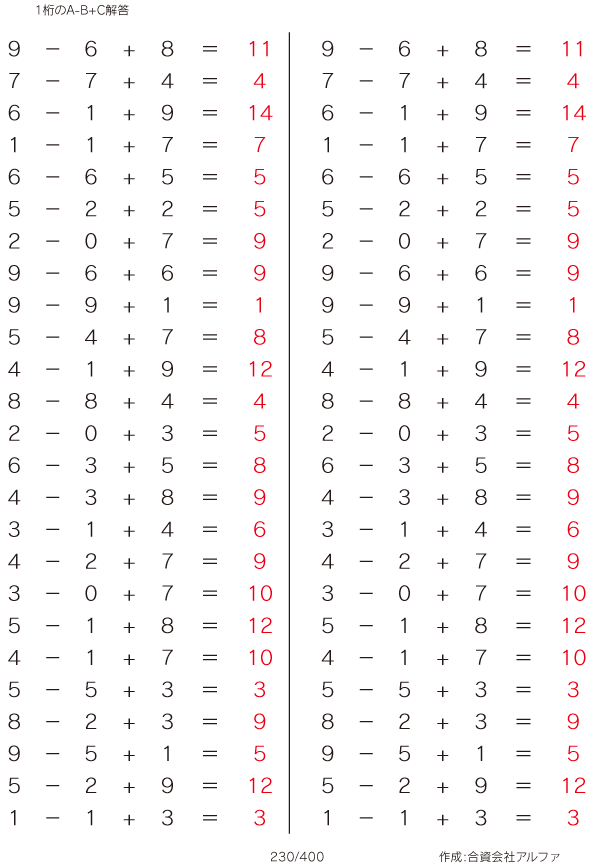 1桁のA-B+C解答

$9 - 6 + 8 = 11$
$7 - 7 + 4 = 4$
$6 - 1 + 9 = 14$
$1 - 1 + 7 = 7$
$6 - 6 + 5 = 5$
$5 - 2 + 2 = 5$
$2 - 0 + 7 = 9$
$9 - 6 + 6 = 9$
$9 - 9 + 1 = 1$
$5 - 4 + 7 = 8$
$4 - 1 + 9 = 12$
$8 - 8 + 4 = 4$
$2 - 0 + 3 = 5$
$6 - 3 + 5 = 8$
$4 - 3 + 8 = 9$
$3 - 1 + 4 = 6$
$4 - 2 + 7 = 9$
$3 - 0 + 7 = 10$
$5 - 1 + 8 = 12$
$4 - 1 + 7 = 10$
$5 - 5 + 3 = 3$
$8 - 2 + 3 = 9$
$9 - 5 + 1 = 5$
$5 - 2 + 9 = 12$
$1 - 1 + 3 = 3$

$9 - 6 + 8 = 11$
$7 - 7 + 4 = 4$
$6 - 1 + 9 = 14$
$1 - 1 + 7 = 7$
$6 - 6 + 5 = 5$
$5 - 2 + 2 = 5$
$2 - 0 + 7 = 9$
$9 - 6 + 6 = 9$
$9 - 9 + 1 = 1$
$5 - 4 + 7 = 8$
$4 - 1 + 9 = 12$
$8 - 8 + 4 = 4$
$2 - 0 + 3 = 5$
$6 - 3 + 5 = 8$
$4 - 3 + 8 = 9$
$3 - 1 + 4 = 6$
$4 - 2 + 7 = 9$
$3 - 0 + 7 = 10$
$5 - 1 + 8 = 12$
$4 - 1 + 7 = 10$
$5 - 5 + 3 = 3$
$8 - 2 + 3 = 9$
$9 - 5 + 1 = 5$
$5 - 2 + 9 = 12$
$1 - 1 + 3 = 3$

230/400

作成:合資会社アルファ